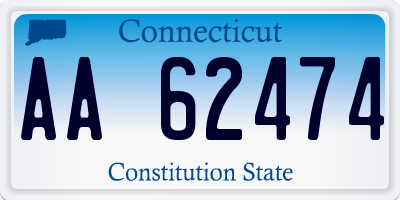 Connecticut

AA 62474

Constitution State